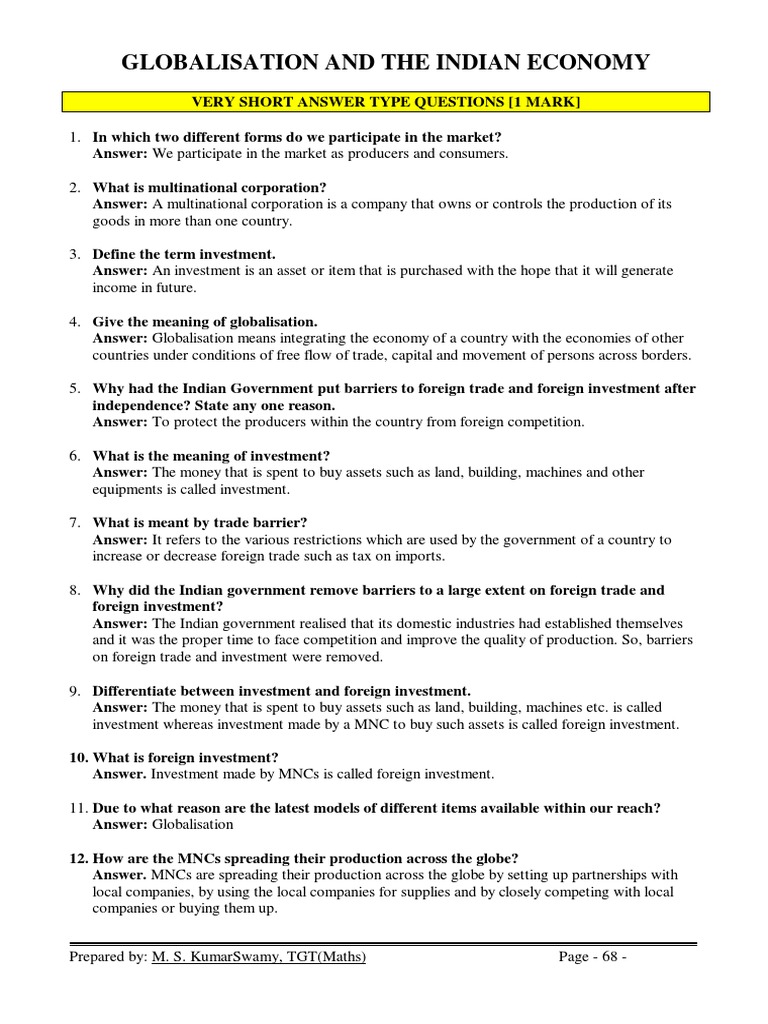 GLOBALISATION AND THE INDIAN ECONOMY

VERY SHORT ANSWER TYPE QUESTIONS [1 MARK]

1. In which two different forms do we participate in the market?
Answer: We participate in the market as producers and consumers.

2. What is multinational corporation?
Answer: A multinational corporation is a company that owns or controls the production of its goods in more than one country.

3. Define the term investment.
Answer: An investment is an asset or item that is purchased with the hope that it will generate income in future.

4. Give the meaning of globalisation.
Answer: Globalisation means integrating the economy of a country with the economies of other countries under conditions of free flow of trade, capital and movement of persons across borders.

5. Why had the Indian Government put barriers to foreign trade and foreign investment after independence? State any one reason.
Answer: To protect the producers within the country from foreign competition.

6. What is the meaning of investment?
Answer: The money that is spent to buy assets such as land, building, machines and other equipments is called investment.

7. What is meant by trade barrier?
Answer: It refers to the various restrictions which are used by the government of a country to increase or decrease foreign trade such as tax on imports.

8. Why did the Indian government remove barriers to a large extent on foreign trade and foreign investment?
Answer: The Indian government realised that its domestic industries had established themselves and it was the proper time to face competition and improve the quality of production. So, barriers on foreign trade and investment were removed.

9. Differentiate between investment and foreign investment.
Answer: The money that is spent to buy assets such as land, building, machines etc. is called investment whereas investment made by a MNC to buy such assets is called foreign investment.

10. What is foreign investment?
Answer. Investment made by MNCs is called foreign investment.

11. Due to what reason are the latest models of different items available within our reach?
Answer: Globalisation

12. How are the MNCs spreading their production across the globe?
Answer. MNCs are spreading their production across the globe by setting up partnerships with local companies, by using the local companies for supplies and by closely competing with local companies or buying them up.

Prepared by: M. S. KumarSwamy, TGT(Maths) Page - 68 -